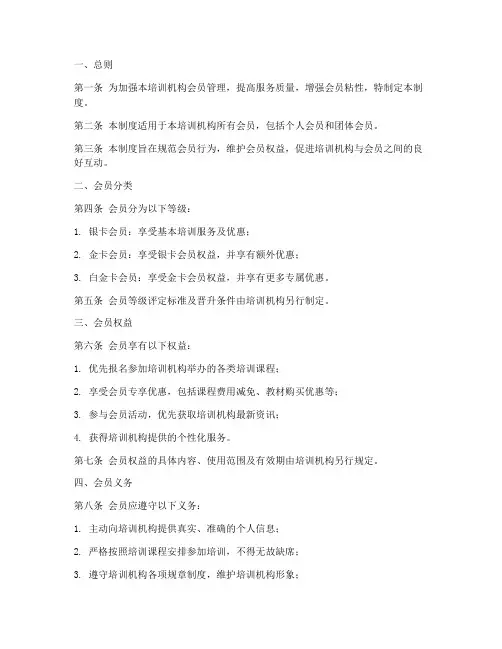 一、总则

第一条 为加强本培训机构会员管理，提高服务质量，增强会员粘性，特制定本制度。

第二条 本制度适用于本培训机构所有会员，包括个人会员和团体会员。

第三条 本制度旨在规范会员行为，维护会员权益，促进培训机构与会员之间的良好互动。

二、会员分类

第四条 会员分为以下等级：

1. 银卡会员：享受基本培训服务及优惠；

2. 金卡会员：享受银卡会员权益，并享有额外优惠；

3. 白金卡会员：享受金卡会员权益，并享有更多专属优惠。

第五条 会员等级评定标准及晋升条件由培训机构另行制定。

三、会员权益

第六条 会员享有以下权益：

1. 优先报名参加培训机构举办的各类培训课程；

2. 享受会员专享优惠，包括课程费用减免、教材购买优惠等；

3. 参与会员活动，优先获取培训机构最新资讯；

4. 获得培训机构提供的个性化服务。

第七条 会员权益的具体内容、使用范围及有效期由培训机构另行规定。

四、会员义务

第八条 会员应遵守以下义务：

1. 主动向培训机构提供真实、准确的个人信息；

2. 严格按照培训课程安排参加培训，不得无故缺席；

3. 遵守培训机构各项规章制度，维护培训机构形象；